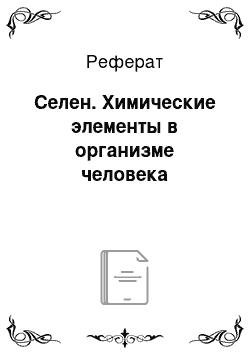 Реферат

Селен. Химические элементы в организме человека